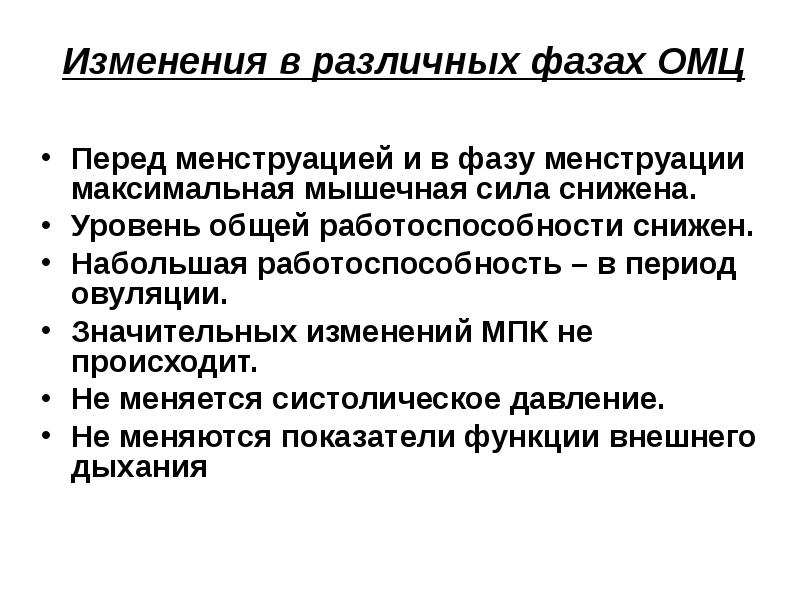 Изменения в различных фазах ОМЦ

• Перед менструацией и в фазу менструации максимальная мышечная сила снижена.
• Уровень общей работоспособности снижен.
• Набольшая работоспособность – в период овуляции.
• Значительных изменений МПК не происходит.
• Не меняется систолическое давление.
• Не меняются показатели функции внешнего дыхания